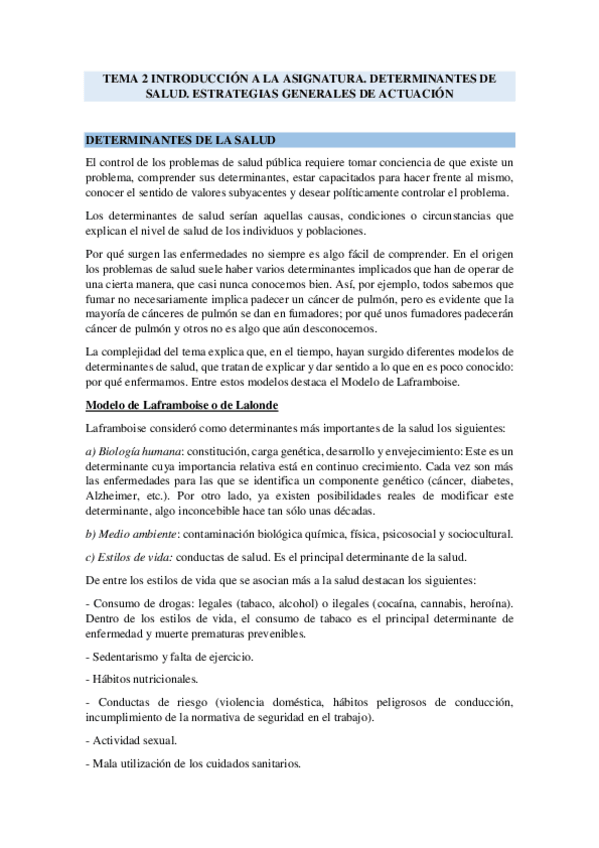 TEMA 2 INTRODUCCIÓN A LA ASIGNATURA. DETERMINANTES DE SALUD. ESTRATEGIAS GENERALES DE ACTUACIÓN

DETERMINANTES DE LA SALUD

El control de los problemas de salud pública requiere tomar conciencia de que existe un problema, comprender sus determinantes, estar capacitados para hacer frente al mismo, conocer el sentido de valores subyacentes y desear políticamente controlar el problema.

Los determinantes de salud serían aquellas causas, condiciones o circunstancias que explican el nivel de salud de los individuos y poblaciones.

Por qué surgen las enfermedades no siempre es algo fácil de comprender. En el origen los problemas de salud suele haber varios determinantes implicados que han de operar de una cierta manera, que casi nunca conocemos bien. Así, por ejemplo, todos sabemos que fumar no necesariamente implica padecer un cáncer de pulmón, pero es evidente que la mayoría de cánceres de pulmón se dan en fumadores; por qué unos fumadores padecerán cáncer de pulmón y otros no es algo que aún desconocemos.

La complejidad del tema explica que, en el tiempo, hayan surgido diferentes modelos de determinantes de salud, que tratan de explicar y dar sentido a lo que en es poco conocido: por qué enfermamos. Entre estos modelos destaca el Modelo de Laframboise.

Modelo de Laframboise o de Lalonde

Laframboise consideró como determinantes más importantes de la salud los siguientes:

a) Biología humana: constitución, carga genética, desarrollo y envejecimiento: Este es un determinante cuya importancia relativa está en continuo crecimiento. Cada vez son más las enfermedades para las que se identifica un componente genético (cáncer, diabetes, Alzheimer, etc.). Por otro lado, ya existen posibilidades reales de modificar este determinante, algo inconcebible hace tan sólo unas décadas.

b) Medio ambiente: contaminación biológica química, física, psicosocial y sociocultural.

c) Estilos de vida: conductas de salud. Es el principal determinante de la salud.

De entre los estilos de vida que se asocian más a la salud destacan los siguientes:

- Consumo de drogas: legales (tabaco, alcohol) o ilegales (cocaína, cannabis, heroína). Dentro de los estilos de vida, el consumo de tabaco es el principal determinante de enfermedad y muerte prematuras prevenibles.

- Sedentarismo y falta de ejercicio.

- Hábitos nutricionales.

- Conductas de riesgo (violencia doméstica, hábitos peligrosos de conducción, incumplimiento de la normativa de seguridad en el trabajo).

- Actividad sexual.

- Mala utilización de los cuidados sanitarios.